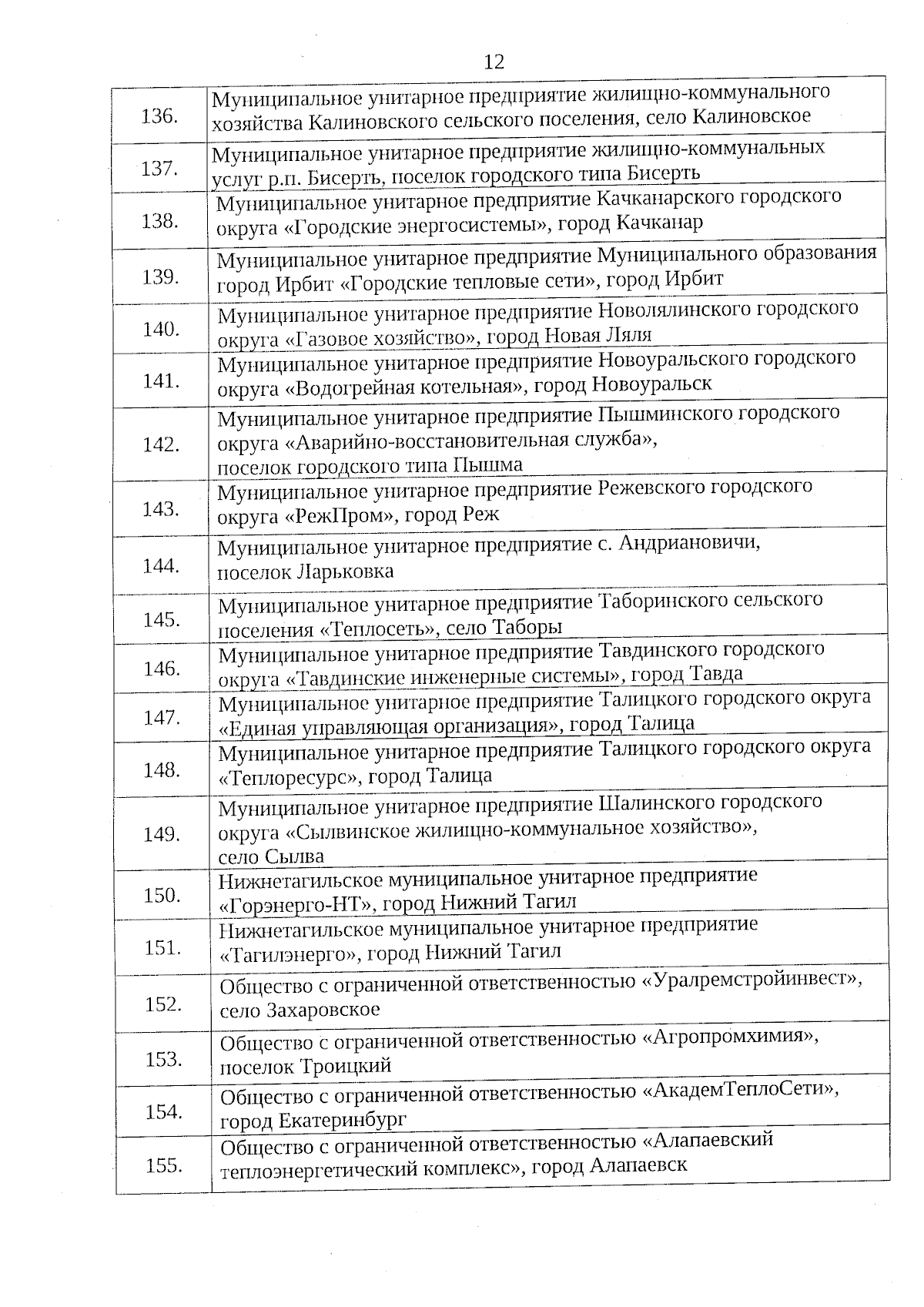 12

| | |
|---|---|
| 136. | Муниципальное унитарное предприятие жилищно-коммунального хозяйства Калиновского сельского поселения, село Калиновское |
| 137. | Муниципальное унитарное предприятие жилищно-коммунальных услуг р.п. Бисерть, поселок городского типа Бисерть |
| 138. | Муниципальное унитарное предприятие Качканарского городского округа «Городские энергосистемы», город Качканар |
| 139. | Муниципальное унитарное предприятие Муниципального образования город Ирбит «Городские тепловые сети», город Ирбит |
| 140. | Муниципальное унитарное предприятие Новолялинского городского округа «Газовое хозяйство», город Новая Ляля |
| 141. | Муниципальное унитарное предприятие Новоуральского городского округа «Водогрейная котельная», город Новоуральск |
| 142. | Муниципальное унитарное предприятие Пышминского городского округа «Аварийно-восстановительная служба», поселок городского типа Пышма |
| 143. | Муниципальное унитарное предприятие Режевского городского округа «РежПром», город Реж |
| 144. | Муниципальное унитарное предприятие с. Андриановичи, поселок Ларьковка |
| 145. | Муниципальное унитарное предприятие Таборинского сельского поселения «Теплосеть», село Таборы |
| 146. | Муниципальное унитарное предприятие Тавдинского городского округа «Тавдинские инженерные системы», город Тавда |
| 147. | Муниципальное унитарное предприятие Талицкого городского округа «Единая управляющая организация», город Талица |
| 148. | Муниципальное унитарное предприятие Талицкого городского округа «Теплоресурс», город Талица |
| 149. | Муниципальное унитарное предприятие Шалинского городского округа «Сылвинское жилищно-коммунальное хозяйство», село Сылва |
| 150. | Нижнетагильское муниципальное унитарное предприятие «Горэнерго-НТ», город Нижний Тагил |
| 151. | Нижнетагильское муниципальное унитарное предприятие «Тагилэнерго», город Нижний Тагил |
| 152. | Общество с ограниченной ответственностью «Уралремстройинвест», село Захаровское |
| 153. | Общество с ограниченной ответственностью «Агропромхимия», поселок Троицкий |
| 154. | Общество с ограниченной ответственностью «АкадемТеплоСети», город Екатеринбург |
| 155. | Общество с ограниченной ответственностью «Алапаевский теплоэнергетический комплекс», город Алапаевск |